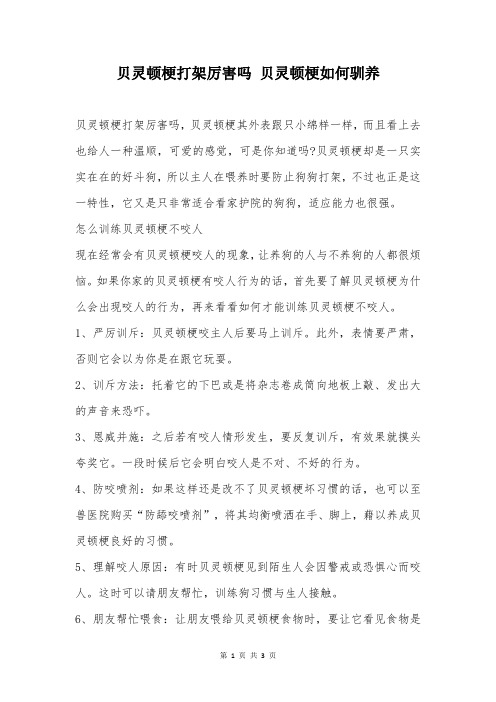 贝灵顿梗打架厉害吗 贝灵顿梗如何驯养

贝灵顿梗打架厉害吗，贝灵顿梗其外表跟只小绵样一样，而且看上去也给人一种温顺，可爱的感觉，可是你知道吗?贝灵顿梗却是一只实实在在的好斗狗，所以主人在喂养时要防止狗狗打架，不过也正是这一特性，它又是只非常适合看家护院的狗狗，适应能力也很强。

怎么训练贝灵顿梗不咬人

现在经常会有贝灵顿梗咬人的现象，让养狗的人与不养狗的人都很烦恼。如果你家的贝灵顿梗有咬人行为的话，首先要了解贝灵顿梗为什么会出现咬人的行为，再来看看如何才能训练贝灵顿梗不咬人。

1、严厉训斥：贝灵顿梗咬主人后要马上训斥。此外，表情要严肃，否则它会以为你是在跟它玩耍。

2、训斥方法：托着它的下巴或是将杂志卷成筒向地板上敲、发出大的声音来恐吓。

3、恩威并施：之后若有咬人情形发生，要反复训斥，有效果就摸头夸奖它。一段时候后它会明白咬人是不对、不好的行为。

4、防咬喷剂：如果这样还是改不了贝灵顿梗坏习惯的话，也可以至兽医院购买“防舔咬喷剂”，将其均衡喷洒在手、脚上，藉以养成贝灵顿梗良好的习惯。

5、理解咬人原因：有时贝灵顿梗见到陌生人会因警戒或恐惧心而咬人。这时可以请朋友帮忙，训练狗习惯与生人接触。

6、朋友帮忙喂食：让朋友喂给贝灵顿梗食物时，要让它看见食物是

第 1 页 共 3 页